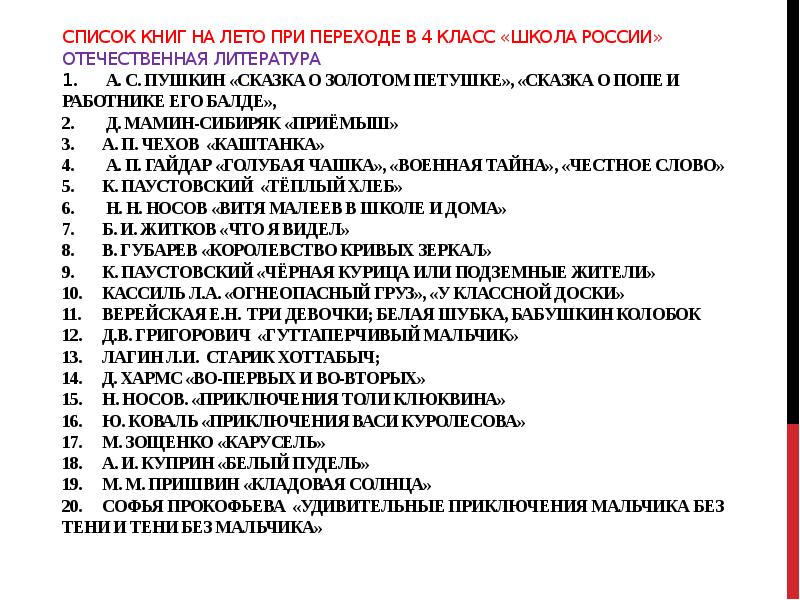 СПИСОК КНИГ НА ЛЕТО ПРИ ПЕРЕХОДЕ В 4 КЛАСС «ШКОЛА РОССИИ»
ОТЕЧЕСТВЕННАЯ ЛИТЕРАТУРА
1. А. С. ПУШКИН «СКАЗКА О ЗОЛОТОМ ПЕТУШКЕ», «СКАЗКА О ПОПЕ И РАБОТНИКЕ ЕГО БАЛДЕ»,
2. Д. МАМИН-СИБИРЯК «ПРИЁМЫШ»
3. А. П. ЧЕХОВ «КАШТАНКА»
4. А. П. ГАЙДАР «ГОЛУБАЯ ЧАШКА», «ВОЕННАЯ ТАЙНА», «ЧЕСТНОЕ СЛОВО»
5. К. ПАУСТОВСКИЙ «ТЁПЛЫЙ ХЛЕБ»
6. Н. Н. НОСОВ «ВИТЯ МАЛЕЕВ В ШКОЛЕ И ДОМА»
7. Б. И. ЖИТКОВ «ЧТО Я ВИДЕЛ»
8. В. ГУБАРЕВ «КОРОЛЕВСТВО КРИВЫХ ЗЕРКАЛ»
9. К. ПАУСТОВСКИЙ «ЧЁРНАЯ КУРИЦА ИЛИ ПОДЗЕМНЫЕ ЖИТЕЛИ»
10. КАССИЛЬ Л.А. «ОГНЕОПАСНЫЙ ГРУЗ», «У КЛАССНОЙ ДОСКИ»
11. ВЕРЕЙСКАЯ Е.Н. ТРИ ДЕВОЧКИ; БЕЛАЯ ШУБКА, БАБУШКИН КОЛОБОК
12. Д.В. ГРИГОРОВИЧ «ГУТТАПЕРЧИВЫЙ МАЛЬЧИК»
13. ЛАГИН Л.И. СТАРИК ХОТТАБЫЧ;
14. Д. ХАРМС «ВО-ПЕРВЫХ И ВО-ВТОРЫХ»
15. Н. НОСОВ. «ПРИКЛЮЧЕНИЯ ТОЛИ КЛЮКВИНА»
16. Ю. КОВАЛЬ «ПРИКЛЮЧЕНИЯ ВАСИ КУРОЛЕСОВА»
17. М. ЗОЩЕНКО «КАРУСЕЛЬ»
18. А. И. КУПРИН «БЕЛЫЙ ПУДЕЛЬ»
19. М. М. ПРИШВИН «КЛАДОВАЯ СОЛНЦА»
20. СОФЬЯ ПРОКОФЬЕВА «УДИВИТЕЛЬНЫЕ ПРИКЛЮЧЕНИЯ МАЛЬЧИКА БЕЗ ТЕНИ И ТЕНИ БЕЗ МАЛЬЧИКА»